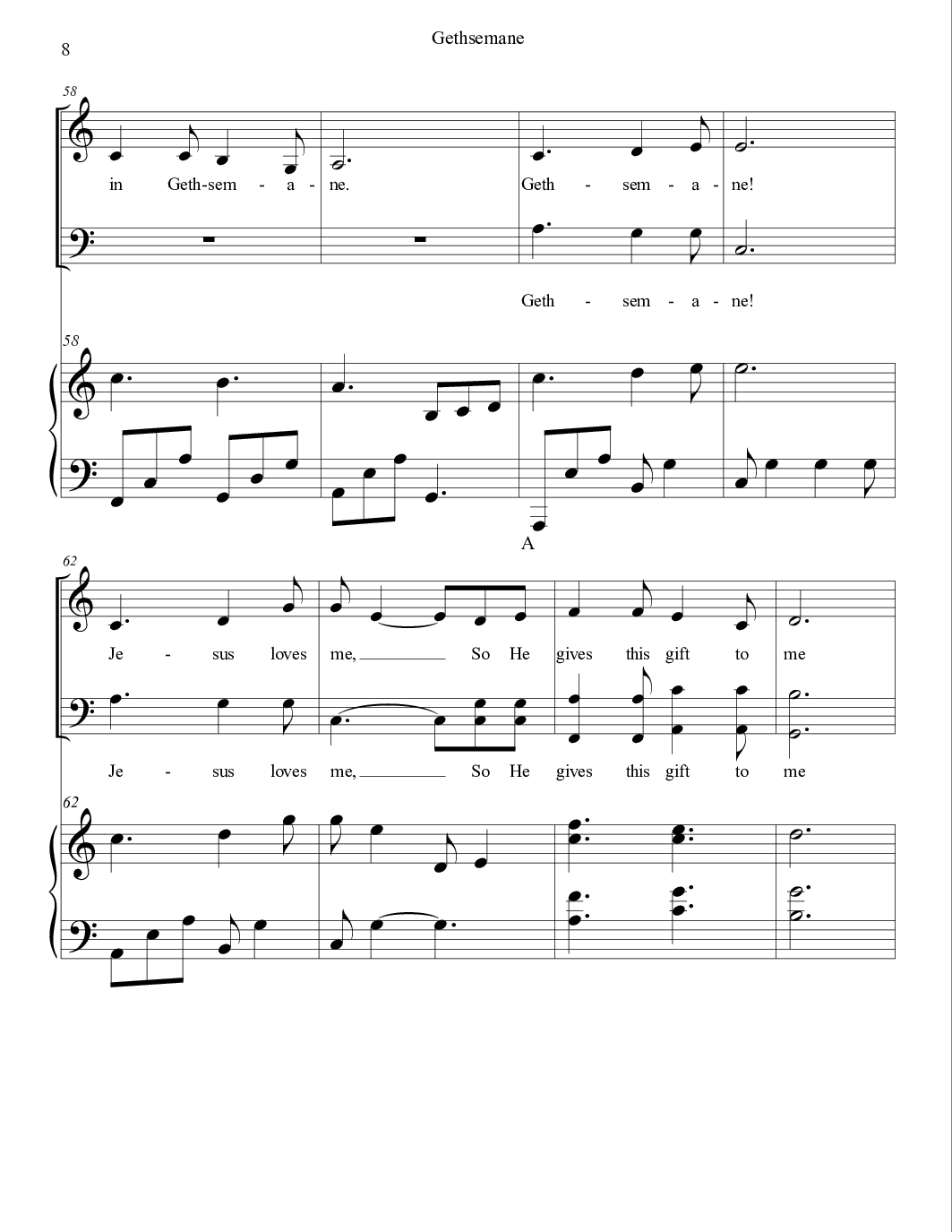 8

Gethsemane

58

in Geth-sem - a - ne. Geth - sem - a - ne!

Geth - sem - a - ne!

58

A

62

Je - sus loves me, So He gives this gift to me

Je - sus loves me, So He gives this gift to me

62